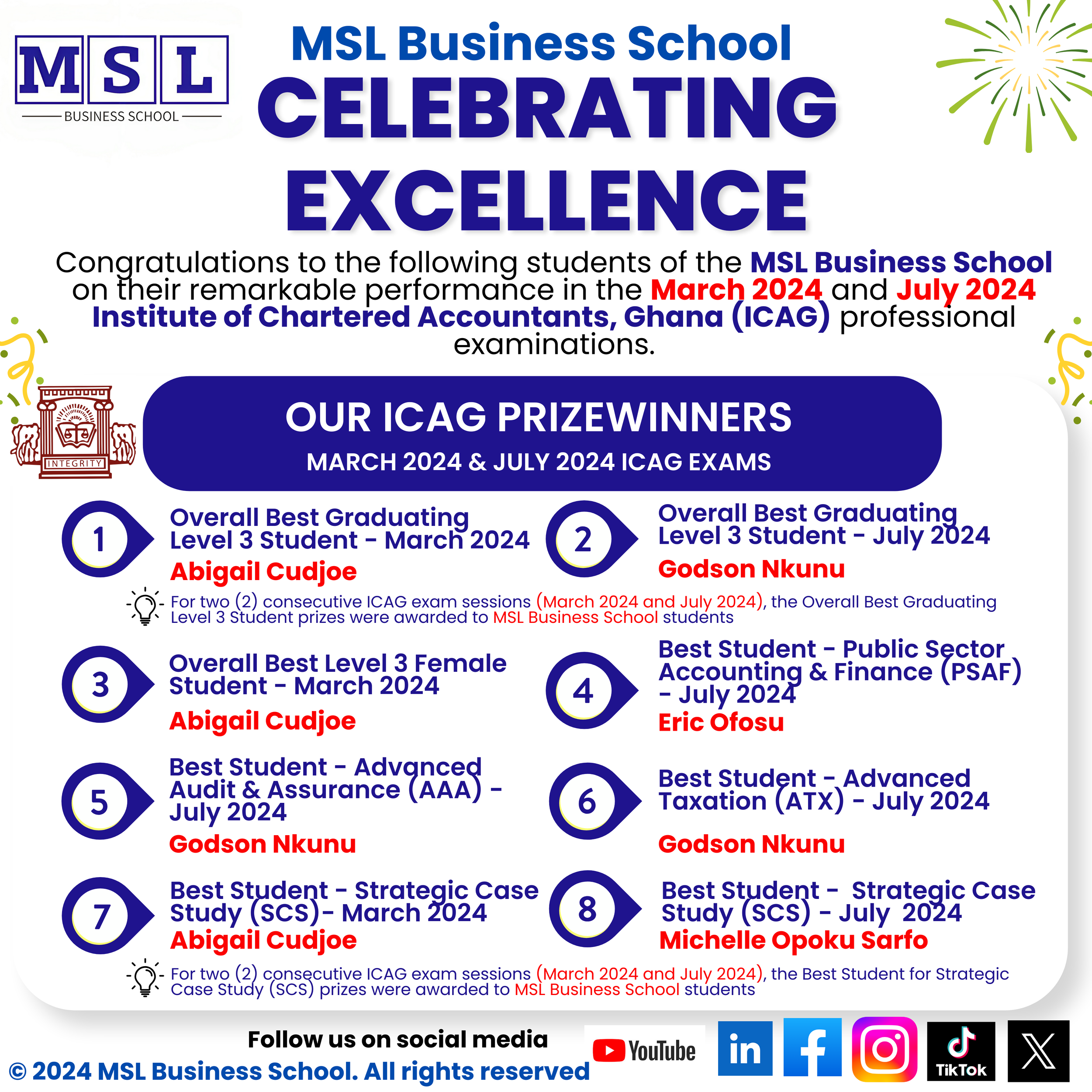 MSL
BUSINESS SCHOOL

MSL Business School
CELEBRATING EXCELLENCE

Congratulations to the following students of the MSL Business School on their remarkable performance in the March 2024 and July 2024 Institute of Chartered Accountants, Ghana (ICAG) professional examinations.

INTEGRITY

OUR ICAG PRIZEWINNERS
MARCH 2024 & JULY 2024 ICAG EXAMS

1
Overall Best Graduating Level 3 Student - March 2024
Abigail Cudjoe

2
Overall Best Graduating Level 3 Student - July 2024
Godson Nkunu

For two (2) consecutive ICAG exam sessions (March 2024 and July 2024), the Overall Best Graduating Level 3 Student prizes were awarded to MSL Business School students

3
Overall Best Level 3 Female Student - March 2024
Abigail Cudjoe

4
Best Student - Public Sector Accounting & Finance (PSAF) - July 2024
Eric Ofosu

5
Best Student - Advanced Audit & Assurance (AAA) - July 2024
Godson Nkunu

6
Best Student - Advanced Taxation (ATX) - July 2024
Godson Nkunu

7
Best Student - Strategic Case Study (SCS)- March 2024
Abigail Cudjoe

8
Best Student - Strategic Case Study (SCS) - July 2024
Michelle Opoku Sarfo

For two (2) consecutive ICAG exam sessions (March 2024 and July 2024), the Best Student for Strategic Case Study (SCS) prizes were awarded to MSL Business School students

Follow us on social media
© 2024 MSL Business School. All rights reserved
YouTube
in
f
TikTok
X